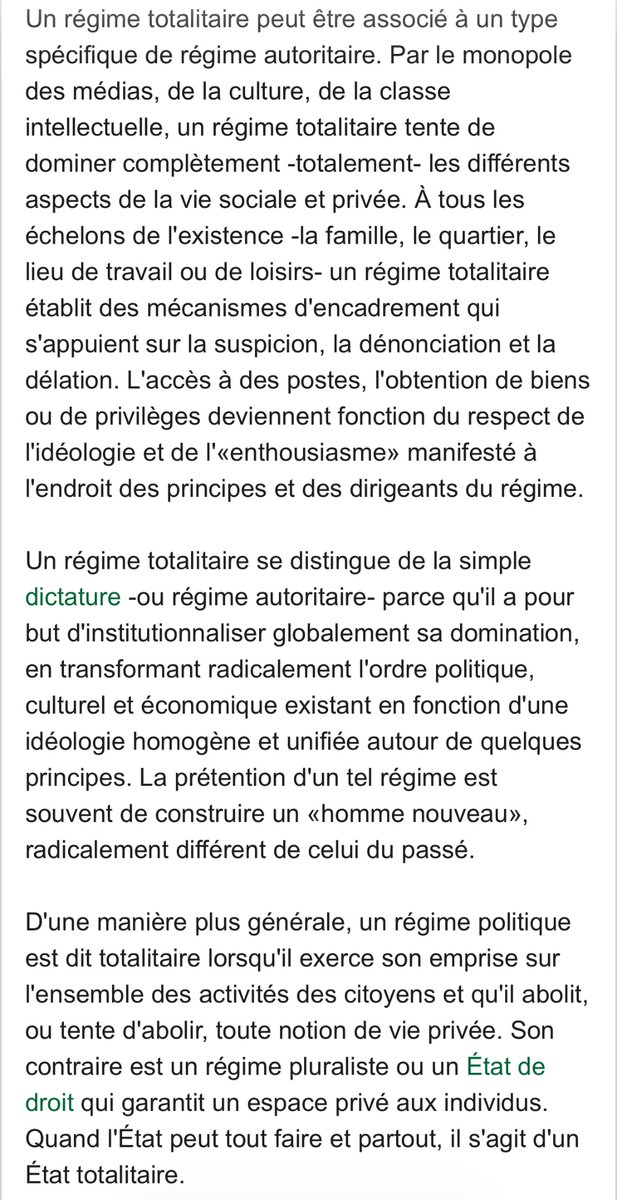 Un régime totalitaire peut être associé à un type spécifique de régime autoritaire. Par le monopole des médias, de la culture, de la classe intellectuelle, un régime totalitaire tente de dominer complètement -totalement- les différents aspects de la vie sociale et privée. À tous les échelons de l'existence -la famille, le quartier, le lieu de travail ou de loisirs- un régime totalitaire établit des mécanismes d'encadrement qui s'appuient sur la suspicion, la dénonciation et la délation. L'accès à des postes, l'obtention de biens ou de privilèges deviennent fonction du respect de l'idéologie et de l'«enthousiasme» manifesté à l'endroit des principes et des dirigeants du régime.

Un régime totalitaire se distingue de la simple dictature -ou régime autoritaire- parce qu'il a pour but d'institutionnaliser globalement sa domination, en transformant radicalement l'ordre politique, culturel et économique existant en fonction d'une idéologie homogène et unifiée autour de quelques principes. La prétention d'un tel régime est souvent de construire un «homme nouveau», radicalement différent de celui du passé.

D'une manière plus générale, un régime politique est dit totalitaire lorsqu'il exerce son emprise sur l'ensemble des activités des citoyens et qu'il abolit, ou tente d'abolir, toute notion de vie privée. Son contraire est un régime pluraliste ou un État de droit qui garantit un espace privé aux individus. Quand l'État peut tout faire et partout, il s'agit d'un État totalitaire.